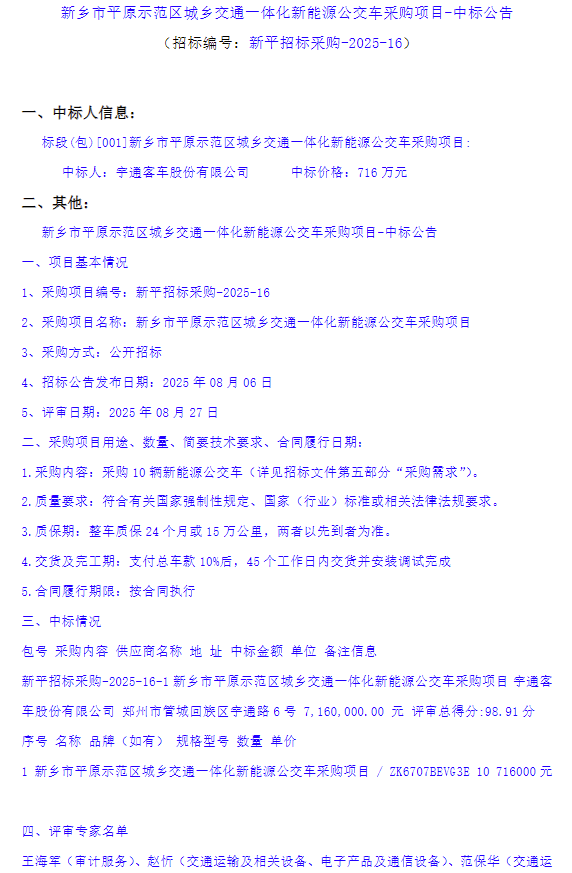 新乡市平原示范区城乡交通一体化新能源公交车采购项目-中标公告

（招标编号：新平招标采购-2025-16）

一、中标人信息：

标段(包)[001]新乡市平原示范区城乡交通一体化新能源公交车采购项目:

中标人：宇通客车股份有限公司　　中标价格：716 万元

二、其他：

新乡市平原示范区城乡交通一体化新能源公交车采购项目-中标公告

一、项目基本情况

1、采购项目编号：新平招标采购-2025-16

2、采购项目名称：新乡市平原示范区城乡交通一体化新能源公交车采购项目

3、采购方式：公开招标

4、招标公告发布日期：2025 年 08 月 06 日

5、评审日期：2025 年 08 月 27 日

二、采购项目用途、数量、简要技术要求、合同履行日期：

1.采购内容：采购 10 辆新能源公交车（详见招标文件第五部分“采购需求”）。

2.质量要求：符合有关国家强制性规定、国家（行业）标准或相关法律法规要求。

3.质保期：整车质保 24 个月或 15 万公里，两者以先到者为准。

4.交货及完工期：支付总车款 10%后，45 个工作日内交货并安装调试完成

5.合同履行期限：按合同执行

三、中标情况

包号 采购内容 供应商名称 地 址 中标金额 单位 备注信息

新平招标采购-2025-16-1 新乡市平原示范区城乡交通一体化新能源公交车采购项目 宇通客车股份有限公司 郑州市管城回族区宇通路 6 号 7,160,000.00 元 评审总得分:98.91 分

序号 名称 品牌（如有） 规格型号 数量 单价

1 新乡市平原示范区城乡交通一体化新能源公交车采购项目 / ZK6707BEVG3E 10 716000 元

四、评审专家名单

王海军（审计服务）、赵忻（交通运输及相关设备、电子产品及通信设备）、范保华（交通运